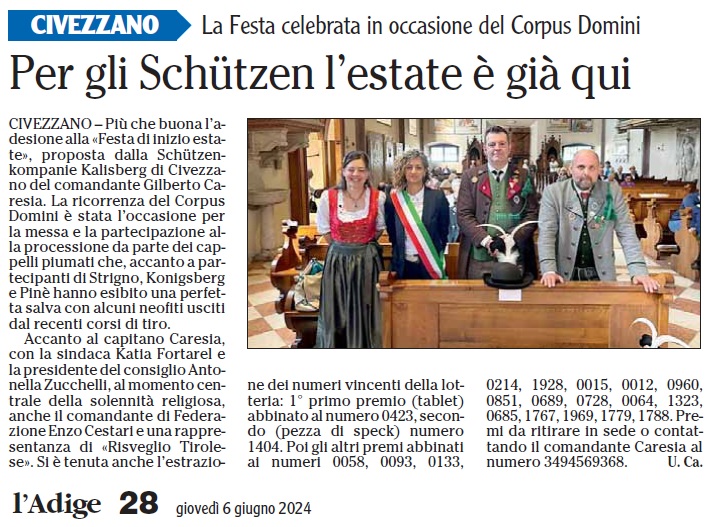 CIVEZZANO La Festa celebrata in occasione del Corpus Domini

Per gli Schützen l'estate è già qui

CIVEZZANO – Più che buona l'adesione alla «Festa di inizio estate», proposta dalla Schützenkompanie Kalisberg di Civezzano del comandante Gilberto Caresia. La ricorrenza del Corpus Domini è stata l'occasione per la messa e la partecipazione alla processione da parte dei cappelli piumati che, accanto a partecipanti di Strigno, Konigsberg e Pinè hanno esibito una perfetta salva con alcuni neofiti usciti dal recenti corsi di tiro.

Accanto al capitano Caresia, con la sindaca Katia Fortarel e la presidente del consiglio Antonella Zucchelli, al momento centrale della solennità religiosa, anche il comandante di Federazione Enzo Cestari e una rappresentanza di «Risveglio Tirolese». Si è tenuta anche l'estrazione dei numeri vincenti della lotteria: 1° primo premio (tablet) abbinato al numero 0423, secondo (pezza di speck) numero 1404. Poi gli altri premi abbinati ai numeri 0058, 0093, 0133, 0214, 1928, 0015, 0012, 0960, 0851, 0689, 0728, 0064, 1323, 0685, 1767, 1969, 1779, 1788. Premi da ritirare in sede o contattando il comandante Caresia al numero 3494569368. U. Ca.

l'Adige 28 giovedì 6 giugno 2024